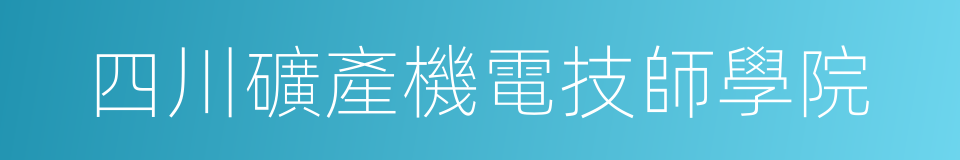 四川礦產機電技師學院